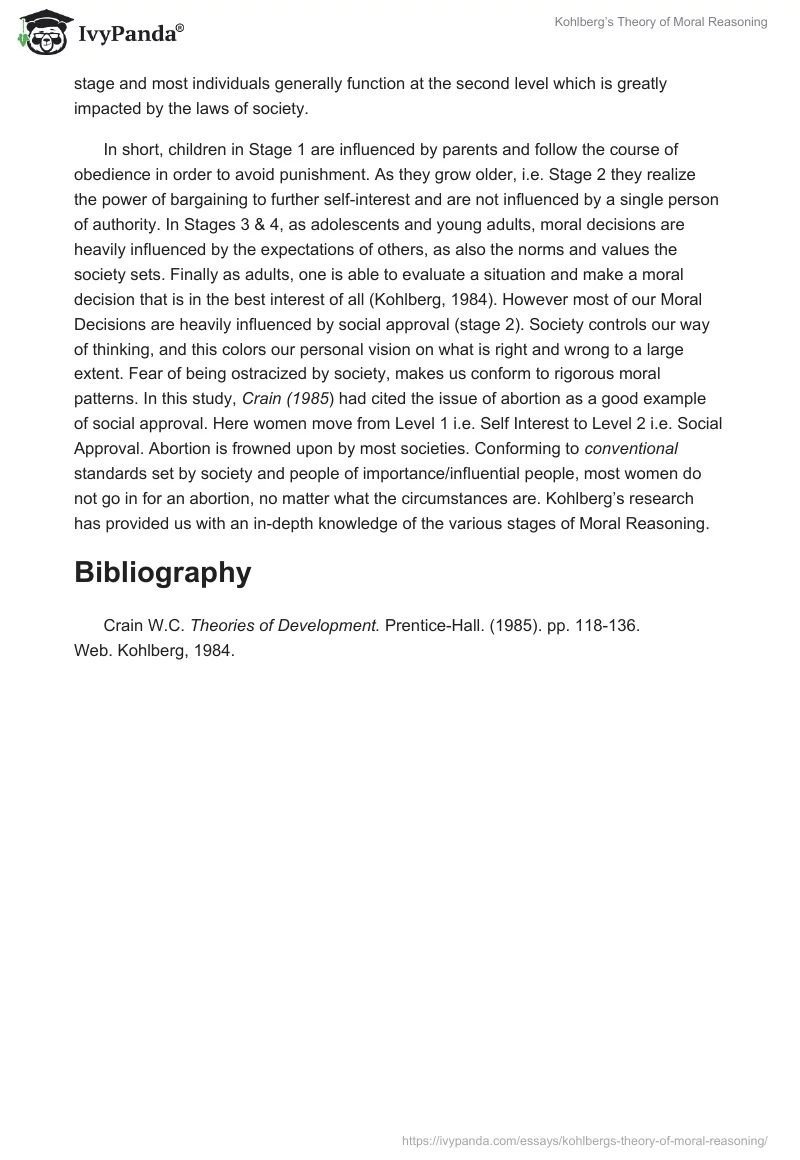 IvyPanda®

Kohlberg's Theory of Moral Reasoning

stage and most individuals generally function at the second level which is greatly impacted by the laws of society.

In short, children in Stage 1 are influenced by parents and follow the course of obedience in order to avoid punishment. As they grow older, i.e. Stage 2 they realize the power of bargaining to further self-interest and are not influenced by a single person of authority. In Stages 3 & 4, as adolescents and young adults, moral decisions are heavily influenced by the expectations of others, as also the norms and values the society sets. Finally as adults, one is able to evaluate a situation and make a moral decision that is in the best interest of all (Kohlberg, 1984). However most of our Moral Decisions are heavily influenced by social approval (stage 2). Society controls our way of thinking, and this colors our personal vision on what is right and wrong to a large extent. Fear of being ostracized by society, makes us conform to rigorous moral patterns. In this study, Crain (1985) had cited the issue of abortion as a good example of social approval. Here women move from Level 1 i.e. Self Interest to Level 2 i.e. Social Approval. Abortion is frowned upon by most societies. Conforming to conventional standards set by society and people of importance/influential people, most women do not go in for an abortion, no matter what the circumstances are. Kohlberg's research has provided us with an in-depth knowledge of the various stages of Moral Reasoning.

Bibliography

Crain W.C. Theories of Development. Prentice-Hall. (1985). pp. 118-136. Web. Kohlberg, 1984.

https://ivypanda.com/essays/kohlbergs-theory-of-moral-reasoning/